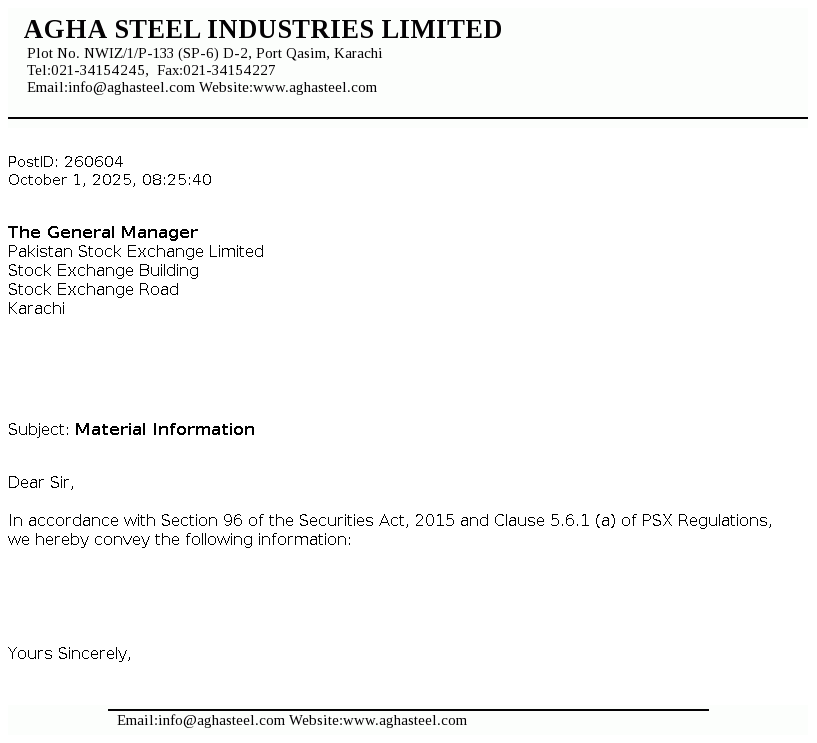 AGHA STEEL INDUSTRIES LIMITED
Plot No. NWIZ/1/P-133 (SP-6) D-2, Port Qasim, Karachi
Tel:021-34154245, Fax:021-34154227
Email:info@aghasteel.com Website:www.aghasteel.com

PostID: 260604
October 1, 2025, 08:25:40

The General Manager
Pakistan Stock Exchange Limited
Stock Exchange Building
Stock Exchange Road
Karachi

Subject: Material Information

Dear Sir,

In accordance with Section 96 of the Securities Act, 2015 and Clause 5.6.1 (a) of PSX Regulations, we hereby convey the following information:

Yours Sincerely,

Email:info@aghasteel.com Website:www.aghasteel.com